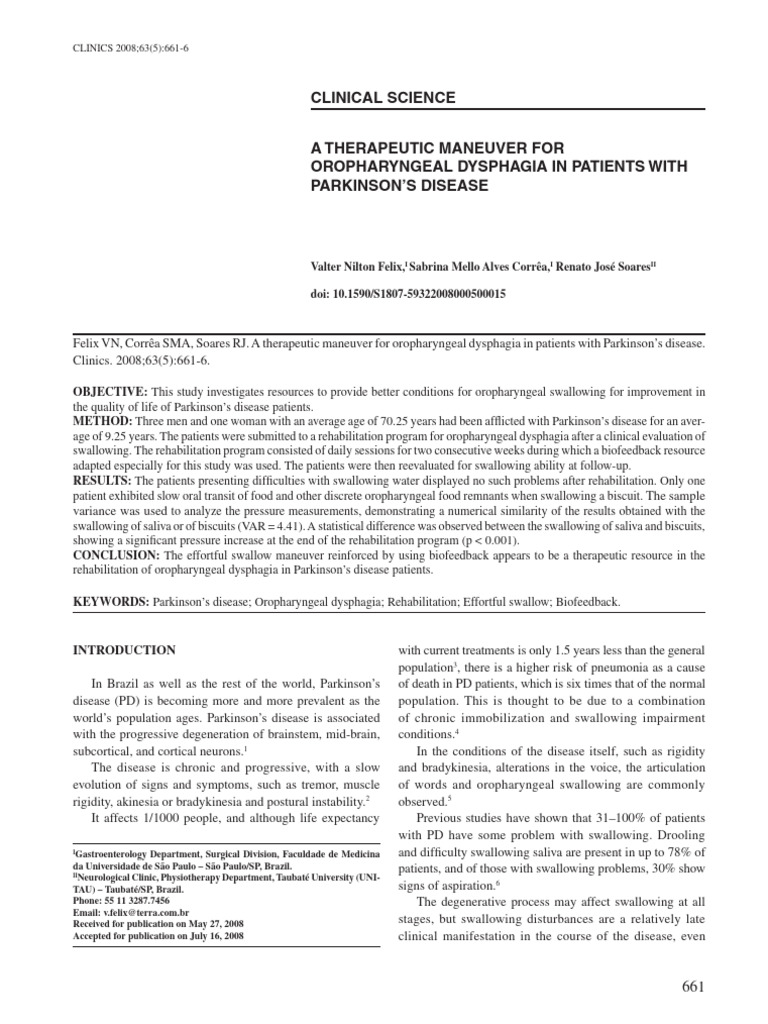 CLINICS 2008;63(5):661-6

CLINICAL SCIENCE

A THERAPEUTIC MANEUVER FOR OROPHARYNGEAL DYSPHAGIA IN PATIENTS WITH PARKINSON'S DISEASE

Valter Nilton Felix,$^{I}$ Sabrina Mello Alves Corrêa,$^{I}$ Renato José Soares$^{II}$

doi: 10.1590/S1807-59322008000500015

Felix VN, Corrêa SMA, Soares RJ. A therapeutic maneuver for oropharyngeal dysphagia in patients with Parkinson's disease. Clinics. 2008;63(5):661-6.

OBJECTIVE: This study investigates resources to provide better conditions for oropharyngeal swallowing for improvement in the quality of life of Parkinson's disease patients.
METHOD: Three men and one woman with an average age of 70.25 years had been afflicted with Parkinson's disease for an average of 9.25 years. The patients were submitted to a rehabilitation program for oropharyngeal dysphagia after a clinical evaluation of swallowing. The rehabilitation program consisted of daily sessions for two consecutive weeks during which a biofeedback resource adapted especially for this study was used. The patients were then reevaluated for swallowing ability at follow-up.
RESULTS: The patients presenting difficulties with swallowing water displayed no such problems after rehabilitation. Only one patient exhibited slow oral transit of food and other discrete oropharyngeal food remnants when swallowing a biscuit. The sample variance was used to analyze the pressure measurements, demonstrating a numerical similarity of the results obtained with the swallowing of saliva or of biscuits (VAR = 4.41). A statistical difference was observed between the swallowing of saliva and biscuits, showing a significant pressure increase at the end of the rehabilitation program (p < 0.001).
CONCLUSION: The effortful swallow maneuver reinforced by using biofeedback appears to be a therapeutic resource in the rehabilitation of oropharyngeal dysphagia in Parkinson's disease patients.

KEYWORDS: Parkinson's disease; Oropharyngeal dysphagia; Rehabilitation; Effortful swallow; Biofeedback.

INTRODUCTION

In Brazil as well as the rest of the world, Parkinson's disease (PD) is becoming more and more prevalent as the world's population ages. Parkinson's disease is associated with the progressive degeneration of brainstem, mid-brain, subcortical, and cortical neurons.$^1$

The disease is chronic and progressive, with a slow evolution of signs and symptoms, such as tremor, muscle rigidity, akinesia or bradykinesia and postural instability.$^2$

It affects 1/1000 people, and although life expectancy

$^{I}$Gastroenterology Department, Surgical Division, Faculdade de Medicina da Universidade de São Paulo – São Paulo/SP, Brazil.
$^{II}$Neurological Clinic, Physiotherapy Department, Taubaté University (UNITAU) – Taubaté/SP, Brazil.
Phone: 55 11 3287.7456
Email: v.felix@terra.com.br
Received for publication on May 27, 2008
Accepted for publication on July 16, 2008

with current treatments is only 1.5 years less than the general population$^3$, there is a higher risk of pneumonia as a cause of death in PD patients, which is six times that of the normal population. This is thought to be due to a combination of chronic immobilization and swallowing impairment conditions.$^4$

In the conditions of the disease itself, such as rigidity and bradykinesia, alterations in the voice, the articulation of words and oropharyngeal swallowing are commonly observed.$^5$

Previous studies have shown that 31–100% of patients with PD have some problem with swallowing. Drooling and difficulty swallowing saliva are present in up to 78% of patients, and of those with swallowing problems, 30% show signs of aspiration.$^6$

The degenerative process may affect swallowing at all stages, but swallowing disturbances are a relatively late clinical manifestation in the course of the disease, even

661